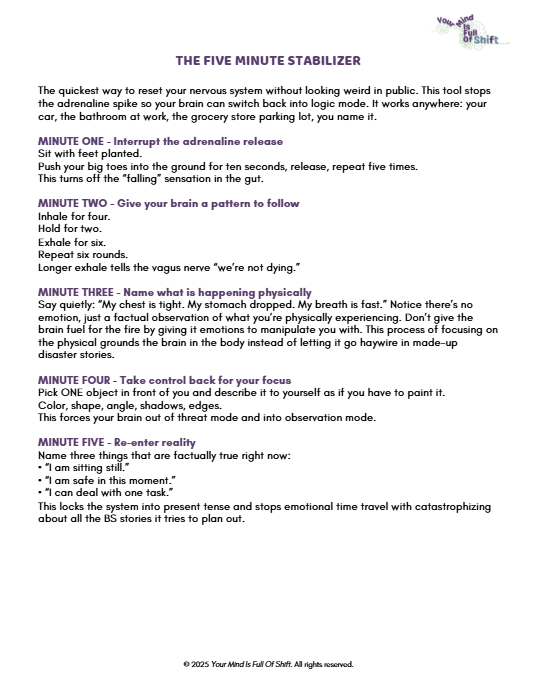 Your Mind Is Full Of Shift

THE FIVE MINUTE STABILIZER

The quickest way to reset your nervous system without looking weird in public. This tool stops the adrenaline spike so your brain can switch back into logic mode. It works anywhere: your car, the bathroom at work, the grocery store parking lot, you name it.

MINUTE ONE - Interrupt the adrenaline release
Sit with feet planted.
Push your big toes into the ground for ten seconds, release, repeat five times.
This turns off the "falling" sensation in the gut.

MINUTE TWO - Give your brain a pattern to follow
Inhale for four.
Hold for two.
Exhale for six.
Repeat six rounds.
Longer exhale tells the vagus nerve "we're not dying."

MINUTE THREE - Name what is happening physically
Say quietly: "My chest is tight. My stomach dropped. My breath is fast." Notice there's no emotion, just a factual observation of what you're physically experiencing. Don't give the brain fuel for the fire by giving it emotions to manipulate you with. This process of focusing on the physical grounds the brain in the body instead of letting it go haywire in made-up disaster stories.

MINUTE FOUR - Take control back for your focus
Pick ONE object in front of you and describe it to yourself as if you have to paint it.
Color, shape, angle, shadows, edges.
This forces your brain out of threat mode and into observation mode.

MINUTE FIVE - Re-enter reality
Name three things that are factually true right now:
• "I am sitting still."
• "I am safe in this moment."
• "I can deal with one task."
This locks the system into present tense and stops emotional time travel with catastrophizing about all the BS stories it tries to plan out.

© 2025 Your Mind Is Full Of Shift. All rights reserved.